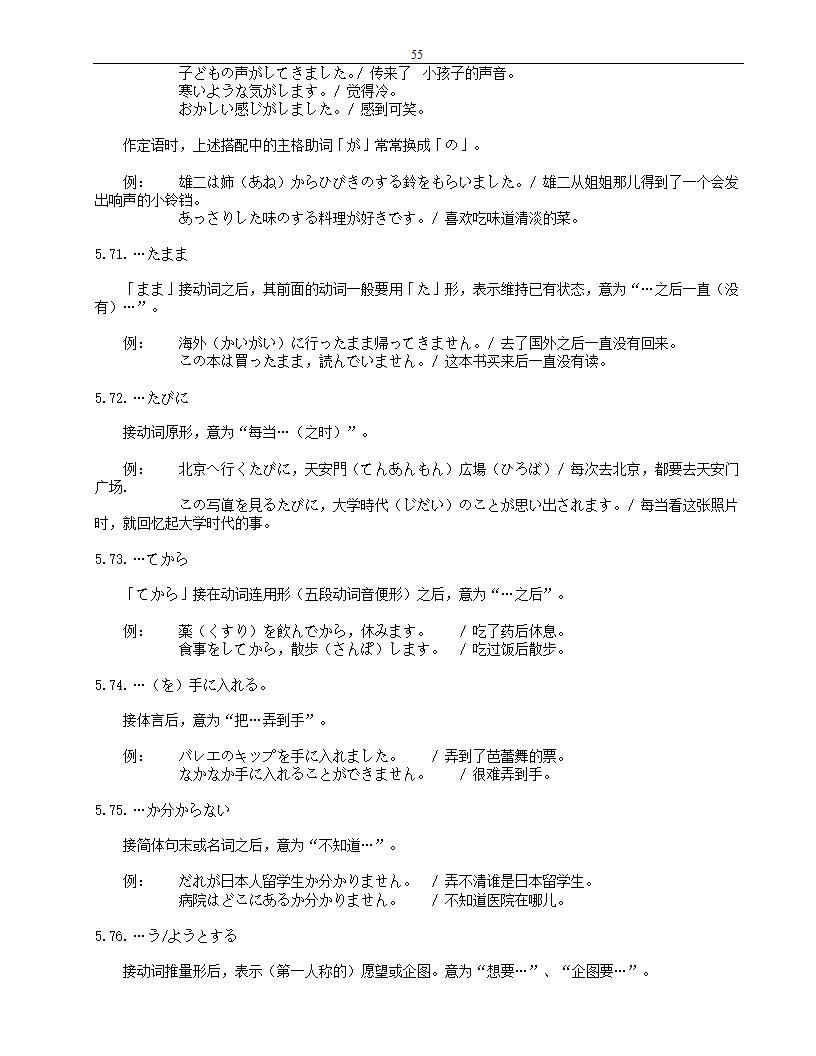 55

子どもの声がしてきました。/ 传来了 小孩子的声音。
寒いような気がします。/ 觉得冷。
おかしい感じがしました。/ 感到可笑。

作定语时，上述搭配中的主格助词「が」常常换成「の」。

例： 雄二は姉（あね）からひびきのする鈴をもらいました。/ 雄二从姐姐那儿得到了一个会发出响声的小铃铛。
あっさりした味のする料理が好きです。/ 喜欢吃味道清淡的菜。

5.71. …たまま

「まま」接动词之后，其前面的动词一般要用「た」形，表示维持已有状态，意为“…之后一直（没有）…”。

例： 海外（かいがい）に行ったまま帰ってきません。/ 去了国外之后一直没有回来。
この本は買ったまま，読んでいません。/ 这本书买来后一直没有读。

5.72. …たびに

接动词原形，意为“每当…（之时）”。

例： 北京へ行くたびに，天安門（てんあんもん）広場（ひろば）/ 每次去北京，都要去天安门广场.
この写直を見るたびに，大学時代（じだい）のことが思い出されます。/ 每当看这张照片时，就回忆起大学时代的事。

5.73. …てから

「てから」接在动词连用形（五段动词音便形）之后，意为“…之后”。

例： 薬（くすり）を飲んでから，休みます。 / 吃了药后休息。
食事をしてから，散歩（さんぽ）します。 / 吃过饭后散步。

5.74. …（を）手に入れる。

接体言后，意为“把…弄到手”。

例： バレエのキップを手に入れました。 / 弄到了芭蕾舞的票。
なかなか手に入れることができません。 / 很难弄到手。

5.75. …か分からない

接简体句末或名词之后，意为“不知道…”。

例： だれが日本人留学生か分かりません。 / 弄不清谁是日本留学生。
病院はどこにあるか分かりません。 / 不知道医院在哪儿。

5.76. …う/ようとする

接动词推量形后，表示（第一人称的）愿望或企图。意为“想要…”、“企图要…”。